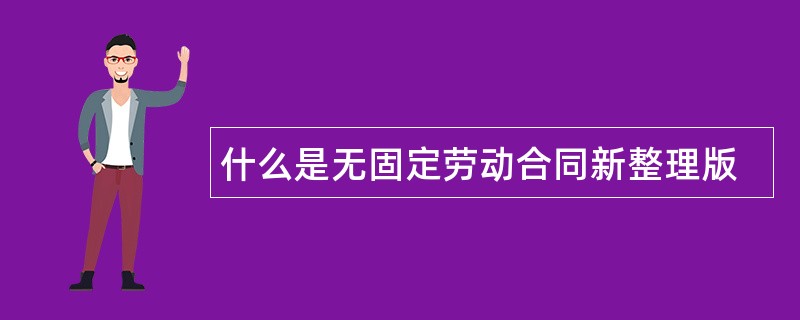 什么是无固定劳动合同新整理版